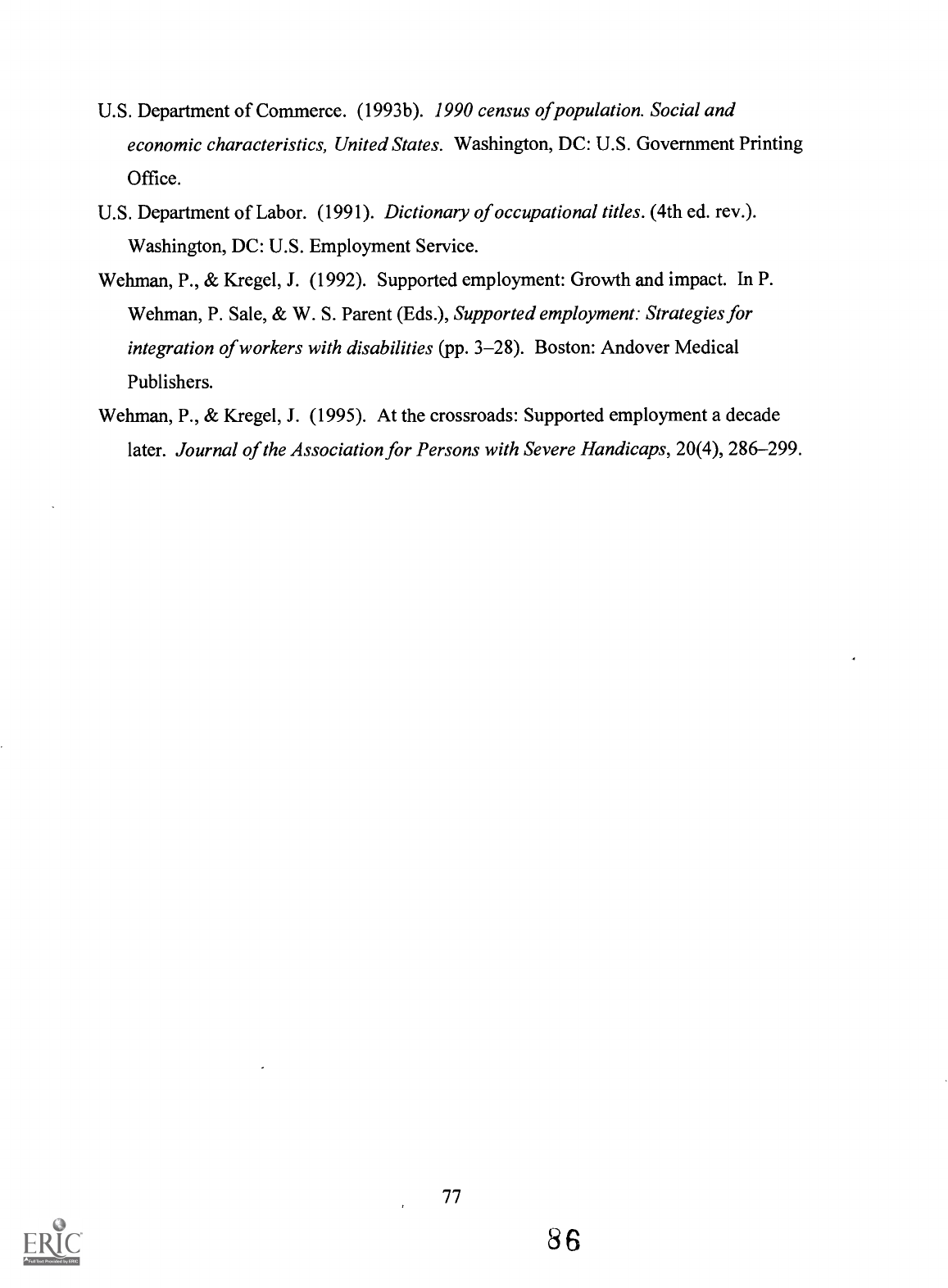 U.S. Department of Commerce. (1993b). 1990 census of population. Social and economic characteristics, United States. Washington, DC: U.S. Government Printing Office.

U.S. Department of Labor. (1991). Dictionary of occupational titles. (4th ed. rev.). Washington, DC: U.S. Employment Service.

Wehman, P., & Kregel, J. (1992). Supported employment: Growth and impact. In P. Wehman, P. Sale, & W. S. Parent (Eds.), Supported employment: Strategies for integration of workers with disabilities (pp. 3–28). Boston: Andover Medical Publishers.

Wehman, P., & Kregel, J. (1995). At the crossroads: Supported employment a decade later. Journal of the Association for Persons with Severe Handicaps, 20(4), 286–299.

77

86

ERIC
Full Text Provided by ERIC